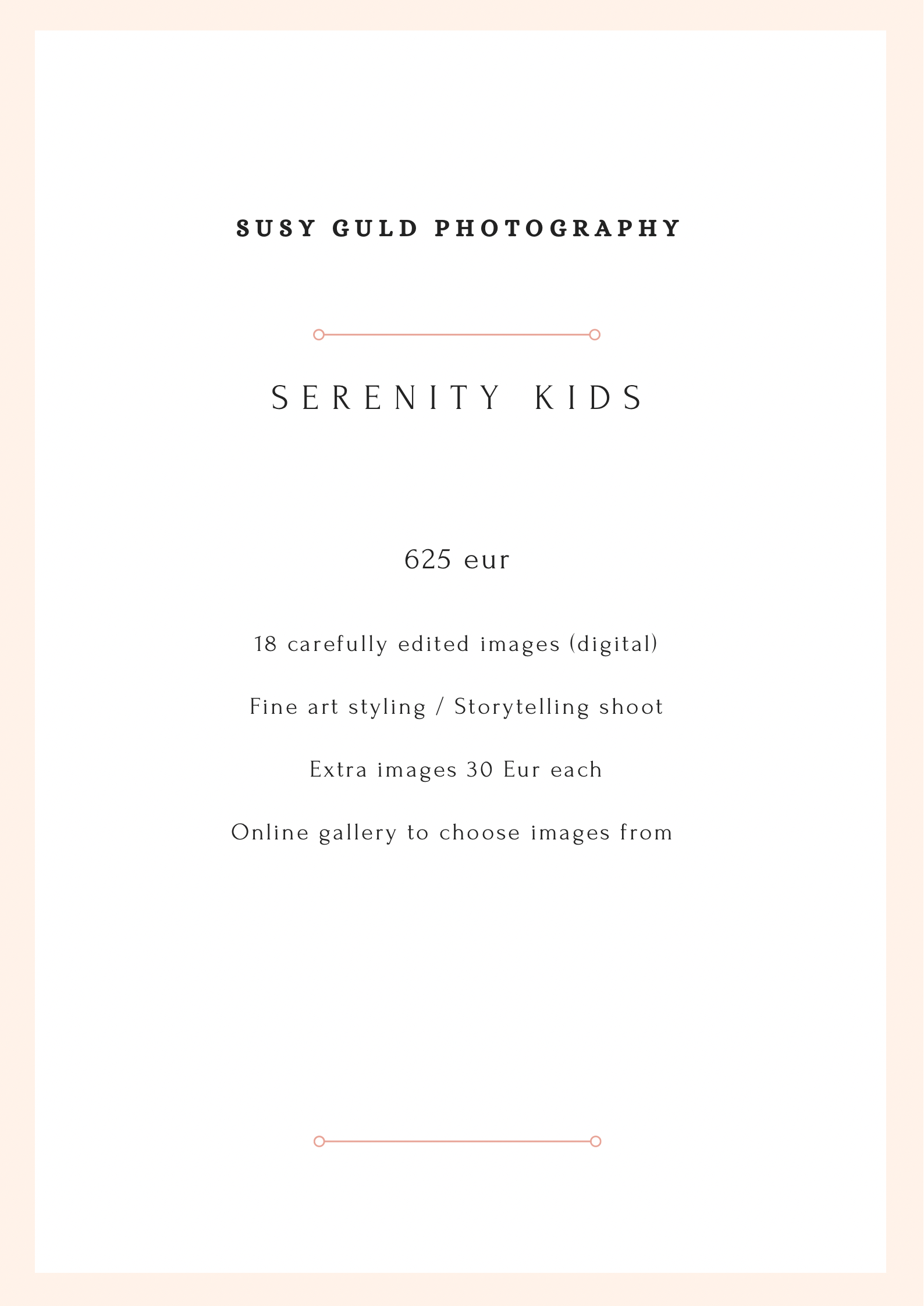 SUSY GULD PHOTOGRAPHY

SERENITY KIDS

625 eur

18 carefully edited images (digital)

Fine art styling / Storytelling shoot

Extra images 30 Eur each

Online gallery to choose images from